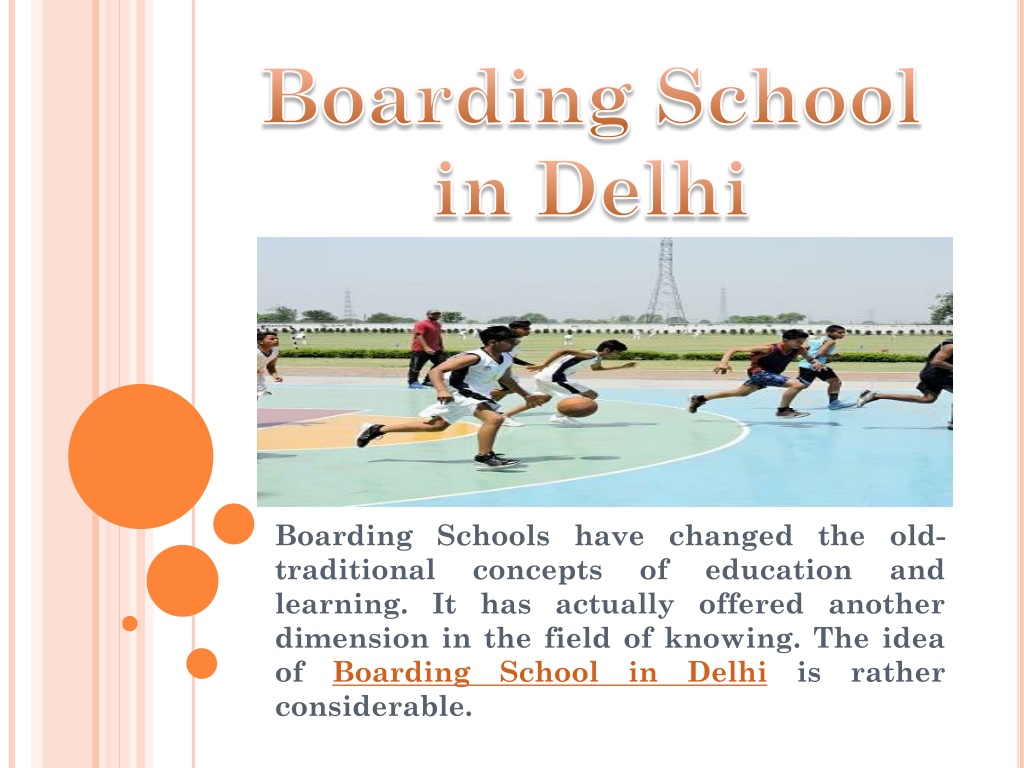 Boarding School in Delhi

Boarding Schools have changed the old-traditional concepts of education and learning. It has actually offered another dimension in the field of knowing. The idea of Boarding School in Delhi is rather considerable.